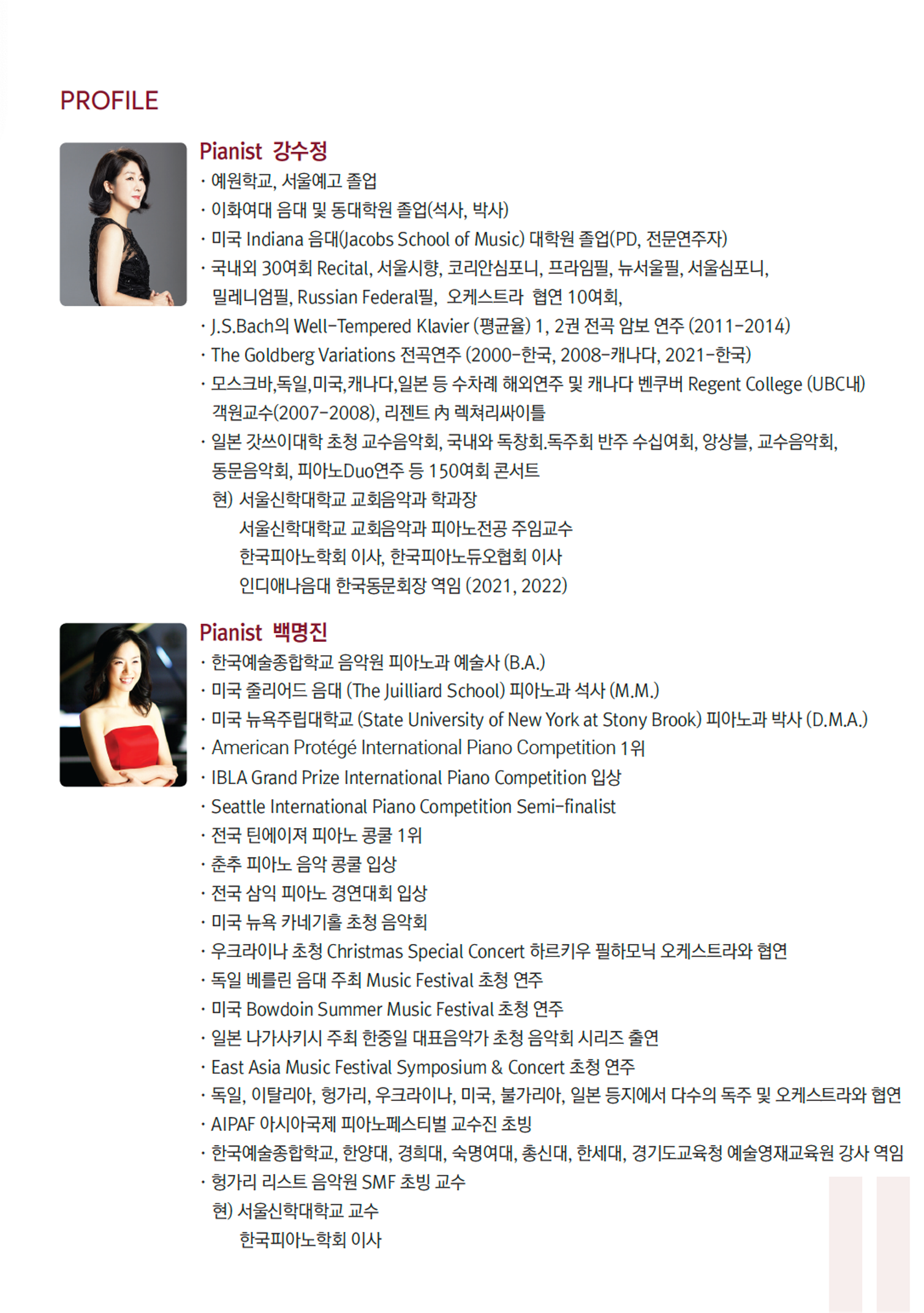 PROFILE

Pianist 강수정

· 예원학교, 서울예고 졸업
· 이화여대 음대 및 동대학원 졸업(석사, 박사)
· 미국 Indiana 음대(Jacobs School of Music) 대학원 졸업(PD, 전문연주자)
· 국내외 30여회 Recital, 서울시향, 코리안심포니, 프라임필, 뉴서울필, 서울심포니, 밀레니엄필, Russian Federal필, 오케스트라 협연 10여회,
· J.S.Bach의 Well-Tempered Klavier (평균율) 1, 2권 전곡 암보 연주 (2011-2014)
· The Goldberg Variations 전곡연주 (2000-한국, 2008-캐나다, 2021-한국)
· 모스크바,독일,미국,캐나다,일본 등 수차례 해외연주 및 캐나다 벤쿠버 Regent College (UBC내) 객원교수(2007-2008), 리젠트 內 렉쳐리싸이틀
· 일본 갓쓰이대학 초청 교수음악회, 국내와 독창회.독주회 반주 수십여회, 앙상블, 교수음악회, 동문음악회, 피아노Duo연주 등 150여회 콘서트
현) 서울신학대학교 교회음악과 학과장
서울신학대학교 교회음악과 피아노전공 주임교수
한국피아노학회 이사, 한국피아노듀오협회 이사
인디애나음대 한국동문회장 역임 (2021, 2022)

Pianist 백명진

· 한국예술종합학교 음악원 피아노과 예술사 (B.A.)
· 미국 줄리어드 음대 (The Juilliard School) 피아노과 석사 (M.M.)
· 미국 뉴욕주립대학교 (State University of New York at Stony Brook) 피아노과 박사 (D.M.A.)
· American Protégé International Piano Competition 1위
· IBLA Grand Prize International Piano Competition 입상
· Seattle International Piano Competition Semi-finalist
· 전국 틴에이져 피아노 콩쿨 1위
· 춘추 피아노 음악 콩쿨 입상
· 전국 삼익 피아노 경연대회 입상
· 미국 뉴욕 카네기홀 초청 음악회
· 우크라이나 초청 Christmas Special Concert 하르키우 필하모닉 오케스트라와 협연
· 독일 베를린 음대 주최 Music Festival 초청 연주
· 미국 Bowdoin Summer Music Festival 초청 연주
· 일본 나가사키시 주최 한중일 대표음악가 초청 음악회 시리즈 출연
· East Asia Music Festival Symposium & Concert 초청 연주
· 독일, 이탈리아, 헝가리, 우크라이나, 미국, 불가리아, 일본 등지에서 다수의 독주 및 오케스트라와 협연
· AIPAF 아시아국제 피아노페스티벌 교수진 초빙
· 한국예술종합학교, 한양대, 경희대, 숙명여대, 총신대, 한세대, 경기도교육청 예술영재교육원 강사 역임
· 헝가리 리스트 음악원 SMF 초빙 교수
현) 서울신학대학교 교수
한국피아노학회 이사